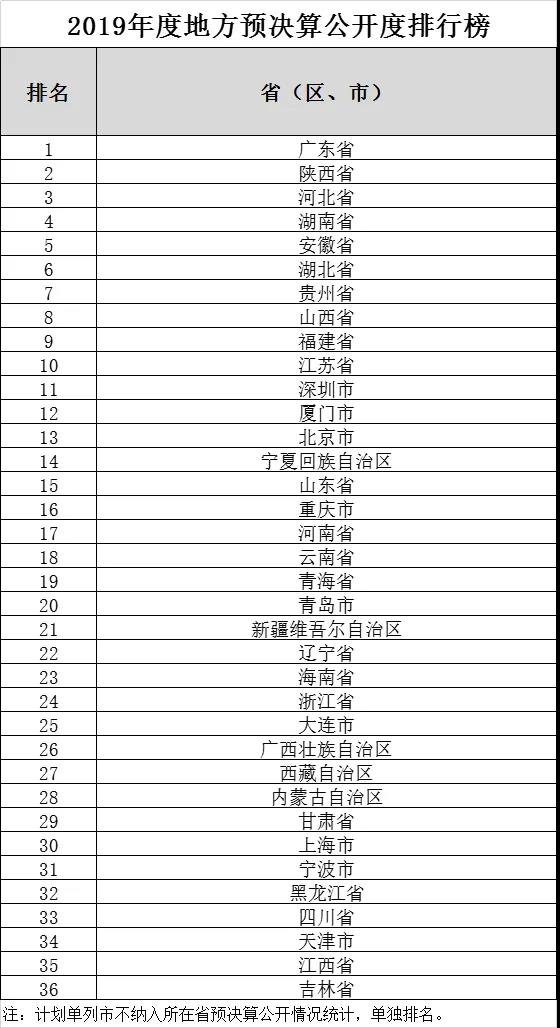 2019年度地方预决算公开度排行榜

| 排名 | 省（区、市） |
|---|---|
| 1 | 广东省 |
| 2 | 陕西省 |
| 3 | 河北省 |
| 4 | 湖南省 |
| 5 | 安徽省 |
| 6 | 湖北省 |
| 7 | 贵州省 |
| 8 | 山西省 |
| 9 | 福建省 |
| 10 | 江苏省 |
| 11 | 深圳市 |
| 12 | 厦门市 |
| 13 | 北京市 |
| 14 | 宁夏回族自治区 |
| 15 | 山东省 |
| 16 | 重庆市 |
| 17 | 河南省 |
| 18 | 云南省 |
| 19 | 青海省 |
| 20 | 青岛市 |
| 21 | 新疆维吾尔自治区 |
| 22 | 辽宁省 |
| 23 | 海南省 |
| 24 | 浙江省 |
| 25 | 大连市 |
| 26 | 广西壮族自治区 |
| 27 | 西藏自治区 |
| 28 | 内蒙古自治区 |
| 29 | 甘肃省 |
| 30 | 上海市 |
| 31 | 宁波市 |
| 32 | 黑龙江省 |
| 33 | 四川省 |
| 34 | 天津市 |
| 35 | 江西省 |
| 36 | 吉林省 |

注：计划单列市不纳入所在省预决算公开情况统计，单独排名。